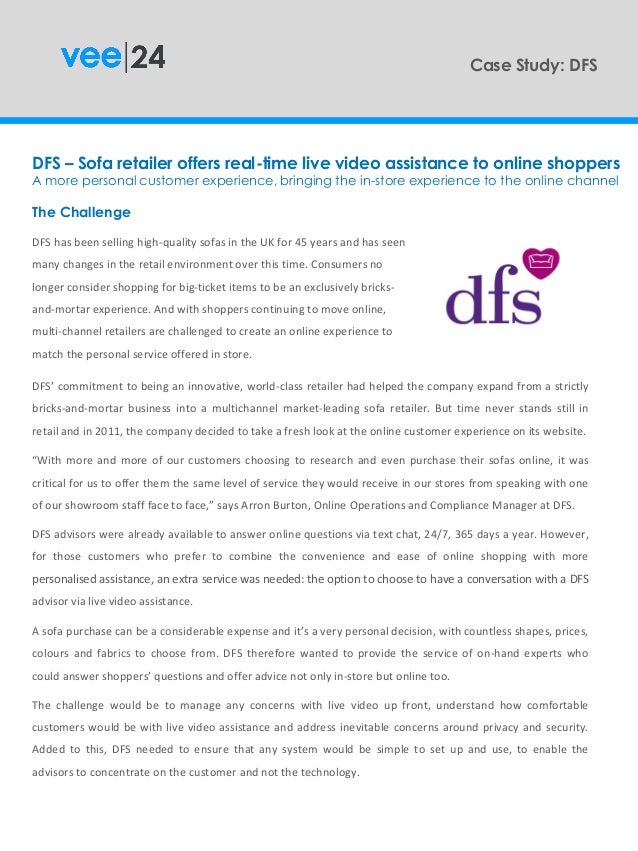 vee|24

Case Study: DFS

DFS – Sofa retailer offers real-time live video assistance to online shoppers
A more personal customer experience, bringing the in-store experience to the online channel

The Challenge

DFS has been selling high-quality sofas in the UK for 45 years and has seen many changes in the retail environment over this time. Consumers no longer consider shopping for big-ticket items to be an exclusively bricks-and-mortar experience. And with shoppers continuing to move online, multi-channel retailers are challenged to create an online experience to match the personal service offered in store.

dfs

DFS' commitment to being an innovative, world-class retailer had helped the company expand from a strictly bricks-and-mortar business into a multichannel market-leading sofa retailer. But time never stands still in retail and in 2011, the company decided to take a fresh look at the online customer experience on its website.

"With more and more of our customers choosing to research and even purchase their sofas online, it was critical for us to offer them the same level of service they would receive in our stores from speaking with one of our showroom staff face to face," says Arron Burton, Online Operations and Compliance Manager at DFS.

DFS advisors were already available to answer online questions via text chat, 24/7, 365 days a year. However, for those customers who prefer to combine the convenience and ease of online shopping with more personalised assistance, an extra service was needed: the option to choose to have a conversation with a DFS advisor via live video assistance.

A sofa purchase can be a considerable expense and it's a very personal decision, with countless shapes, prices, colours and fabrics to choose from. DFS therefore wanted to provide the service of on-hand experts who could answer shoppers' questions and offer advice not only in-store but online too.

The challenge would be to manage any concerns with live video up front, understand how comfortable customers would be with live video assistance and address inevitable concerns around privacy and security. Added to this, DFS needed to ensure that any system would be simple to set up and use, to enable the advisors to concentrate on the customer and not the technology.